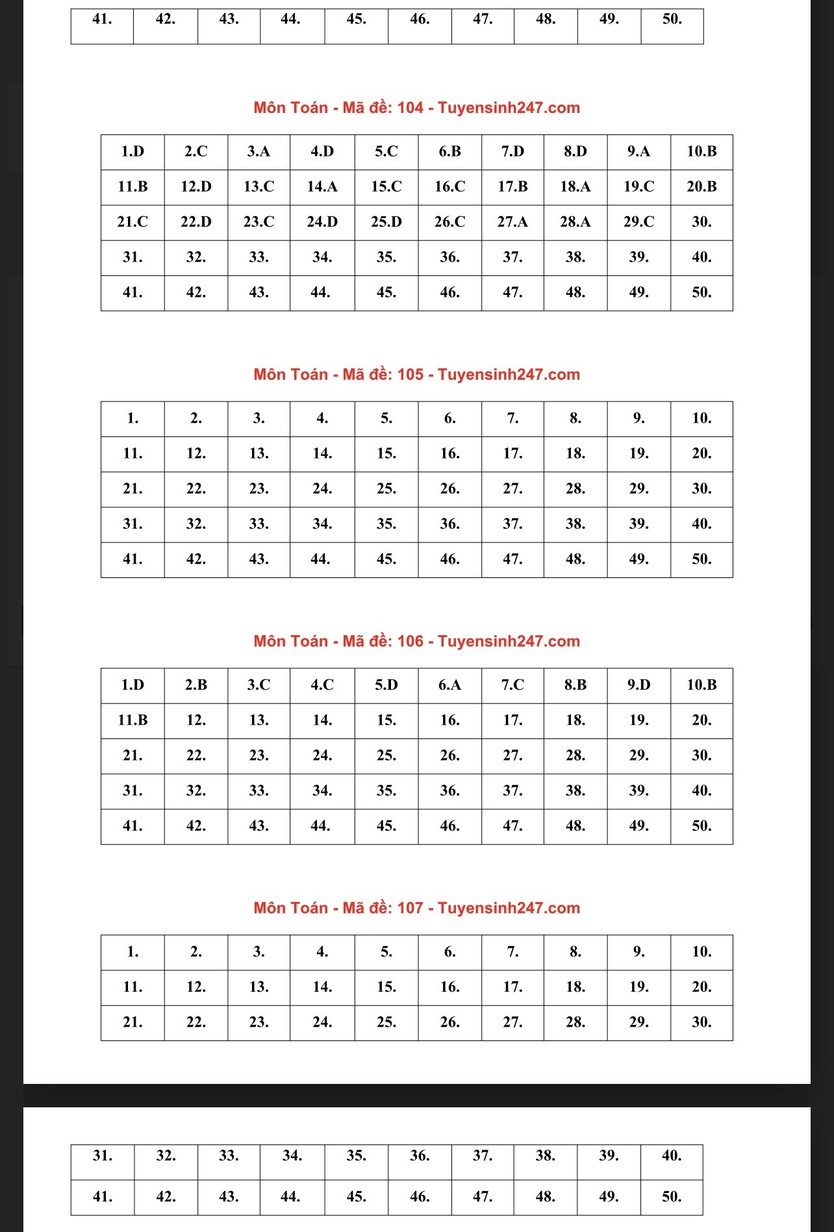 | 41. | 42. | 43. | 44. | 45. | 46. | 47. | 48. | 49. | 50. |
|---|---|---|---|---|---|---|---|---|---|

Môn Toán - Mã đề: 104 - Tuyensinh247.com

| 1.D | 2.C | 3.A | 4.D | 5.C | 6.B | 7.D | 8.D | 9.A | 10.B |
|---|---|---|---|---|---|---|---|---|---|
| 11.B | 12.D | 13.C | 14.A | 15.C | 16.C | 17.B | 18.A | 19.C | 20.B |
| 21.C | 22.D | 23.C | 24.D | 25.D | 26.C | 27.A | 28.A | 29.C | 30. |
| 31. | 32. | 33. | 34. | 35. | 36. | 37. | 38. | 39. | 40. |
| 41. | 42. | 43. | 44. | 45. | 46. | 47. | 48. | 49. | 50. |

Môn Toán - Mã đề: 105 - Tuyensinh247.com

| 1. | 2. | 3. | 4. | 5. | 6. | 7. | 8. | 9. | 10. |
|---|---|---|---|---|---|---|---|---|---|
| 11. | 12. | 13. | 14. | 15. | 16. | 17. | 18. | 19. | 20. |
| 21. | 22. | 23. | 24. | 25. | 26. | 27. | 28. | 29. | 30. |
| 31. | 32. | 33. | 34. | 35. | 36. | 37. | 38. | 39. | 40. |
| 41. | 42. | 43. | 44. | 45. | 46. | 47. | 48. | 49. | 50. |

Môn Toán - Mã đề: 106 - Tuyensinh247.com

| 1.D | 2.B | 3.C | 4.C | 5.D | 6.A | 7.C | 8.B | 9.D | 10.B |
|---|---|---|---|---|---|---|---|---|---|
| 11.B | 12. | 13. | 14. | 15. | 16. | 17. | 18. | 19. | 20. |
| 21. | 22. | 23. | 24. | 25. | 26. | 27. | 28. | 29. | 30. |
| 31. | 32. | 33. | 34. | 35. | 36. | 37. | 38. | 39. | 40. |
| 41. | 42. | 43. | 44. | 45. | 46. | 47. | 48. | 49. | 50. |

Môn Toán - Mã đề: 107 - Tuyensinh247.com

| 1. | 2. | 3. | 4. | 5. | 6. | 7. | 8. | 9. | 10. |
|---|---|---|---|---|---|---|---|---|---|
| 11. | 12. | 13. | 14. | 15. | 16. | 17. | 18. | 19. | 20. |
| 21. | 22. | 23. | 24. | 25. | 26. | 27. | 28. | 29. | 30. |

| 31. | 32. | 33. | 34. | 35. | 36. | 37. | 38. | 39. | 40. |
|---|---|---|---|---|---|---|---|---|---|
| 41. | 42. | 43. | 44. | 45. | 46. | 47. | 48. | 49. | 50. |